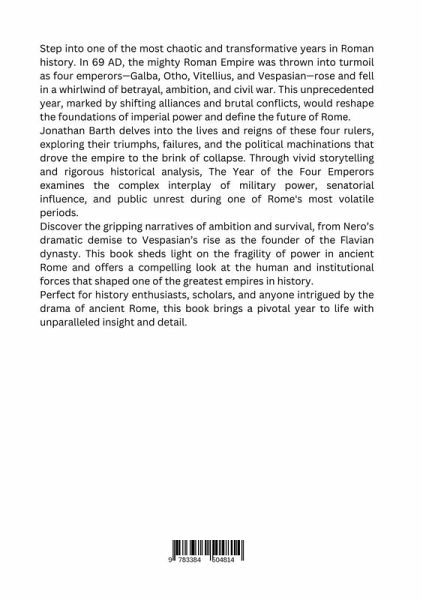 Step into one of the most chaotic and transformative years in Roman history. In 69 AD, the mighty Roman Empire was thrown into turmoil as four emperors—Galba, Otho, Vitellius, and Vespasian—rose and fell in a whirlwind of betrayal, ambition, and civil war. This unprecedented year, marked by shifting alliances and brutal conflicts, would reshape the foundations of imperial power and define the future of Rome.
Jonathan Barth delves into the lives and reigns of these four rulers, exploring their triumphs, failures, and the political machinations that drove the empire to the brink of collapse. Through vivid storytelling and rigorous historical analysis, The Year of the Four Emperors examines the complex interplay of military power, senatorial influence, and public unrest during one of Rome's most volatile periods.
Discover the gripping narratives of ambition and survival, from Nero's dramatic demise to Vespasian's rise as the founder of the Flavian dynasty. This book sheds light on the fragility of power in ancient Rome and offers a compelling look at the human and institutional forces that shaped one of the greatest empires in history.
Perfect for history enthusiasts, scholars, and anyone intrigued by the drama of ancient Rome, this book brings a pivotal year to life with unparalleled insight and detail.

9 783384 504814